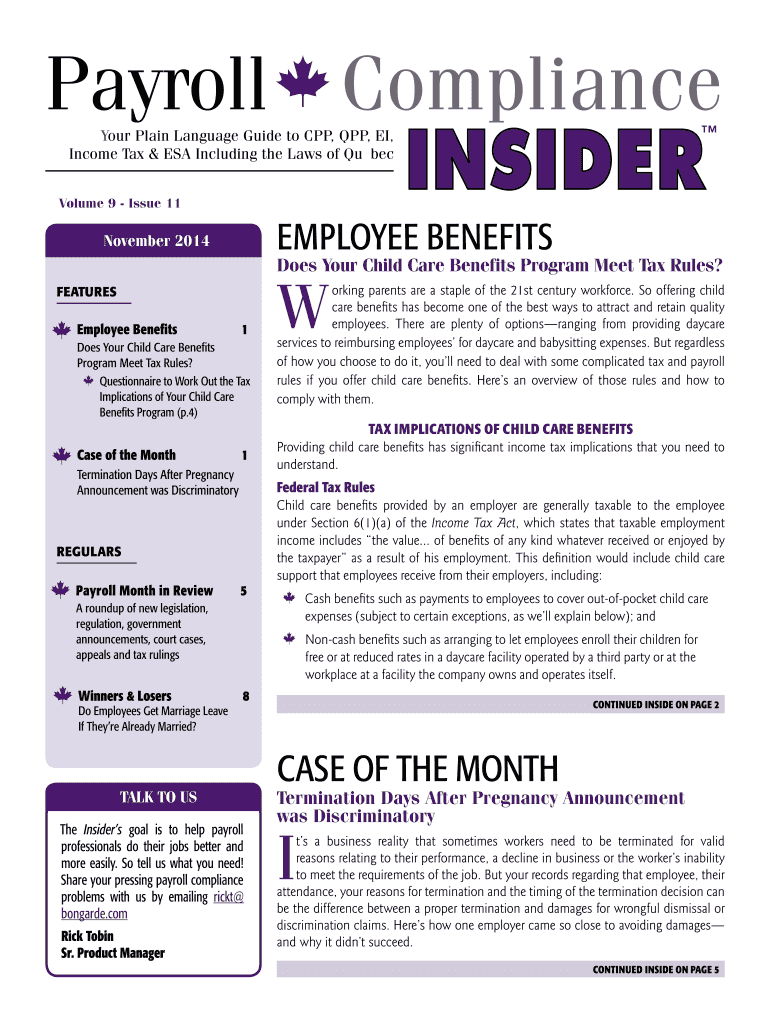 Payroll Compliance INSIDER™

Your Plain Language Guide to CPP, QPP, EI, Income Tax & ESA Including the Laws of Qu bec

Volume 9 - Issue 11

November 2014

FEATURES

Employee Benefits 1
Does Your Child Care Benefits Program Meet Tax Rules?
Questionnaire to Work Out the Tax Implications of Your Child Care Benefits Program (p.4)

Case of the Month 1
Termination Days After Pregnancy Announcement was Discriminatory

REGULARS

Payroll Month in Review 5
A roundup of new legislation, regulation, government announcements, court cases, appeals and tax rulings

Winners & Losers 8
Do Employees Get Marriage Leave If They're Already Married?

TALK TO US

The Insider's goal is to help payroll professionals do their jobs better and more easily. So tell us what you need! Share your pressing payroll compliance problems with us by emailing rickt@bongarde.com

Rick Tobin
Sr. Product Manager

EMPLOYEE BENEFITS

Does Your Child Care Benefits Program Meet Tax Rules?

Working parents are a staple of the 21st century workforce. So offering child care benefits has become one of the best ways to attract and retain quality employees. There are plenty of options—ranging from providing daycare services to reimbursing employees' for daycare and babysitting expenses. But regardless of how you choose to do it, you'll need to deal with some complicated tax and payroll rules if you offer child care benefits. Here's an overview of those rules and how to comply with them.

TAX IMPLICATIONS OF CHILD CARE BENEFITS

Providing child care benefits has significant income tax implications that you need to understand.

Federal Tax Rules

Child care benefits provided by an employer are generally taxable to the employee under Section 6(1)(a) of the Income Tax Act, which states that taxable employment income includes "the value... of benefits of any kind whatever received or enjoyed by the taxpayer" as a result of his employment. This definition would include child care support that employees receive from their employers, including:

Cash benefits such as payments to employees to cover out-of-pocket child care expenses (subject to certain exceptions, as we'll explain below); and

Non-cash benefits such as arranging to let employees enroll their children for free or at reduced rates in a daycare facility operated by a third party or at the workplace at a facility the company owns and operates itself.

CONTINUED INSIDE ON PAGE 2

CASE OF THE MONTH

Termination Days After Pregnancy Announcement was Discriminatory

It's a business reality that sometimes workers need to be terminated for valid reasons relating to their performance, a decline in business or the worker's inability to meet the requirements of the job. But your records regarding that employee, their attendance, your reasons for termination and the timing of the termination decision can be the difference between a proper termination and damages for wrongful dismissal or discrimination claims. Here's how one employer came so close to avoiding damages—and why it didn't succeed.

CONTINUED INSIDE ON PAGE 5